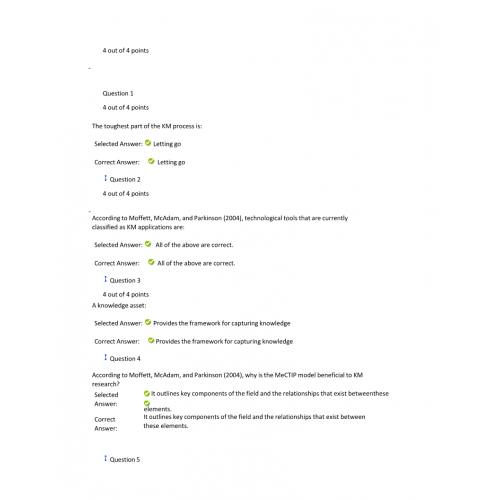 4 out of 4 points

Question 1

4 out of 4 points

The toughest part of the KM process is:

Selected Answer: Letting go

Correct Answer: Letting go

Question 2

4 out of 4 points

According to Moffett, McAdam, and Parkinson (2004), technological tools that are currently classified as KM applications are:

Selected Answer: All of the above are correct.

Correct Answer: All of the above are correct.

Question 3

4 out of 4 points

A knowledge asset:

Selected Answer: Provides the framework for capturing knowledge

Correct Answer: Provides the framework for capturing knowledge

Question 4

According to Moffett, McAdam, and Parkinson (2004), why is the MeCTIP model beneficial to KM research?

Selected Answer: It outlines key components of the field and the relationships that exist betweenthese elements.

Correct Answer: It outlines key components of the field and the relationships that exist between these elements.

Question 5